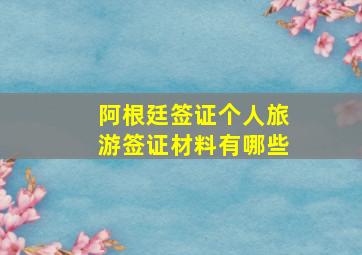 阿根廷签证个人旅游签证材料有哪些